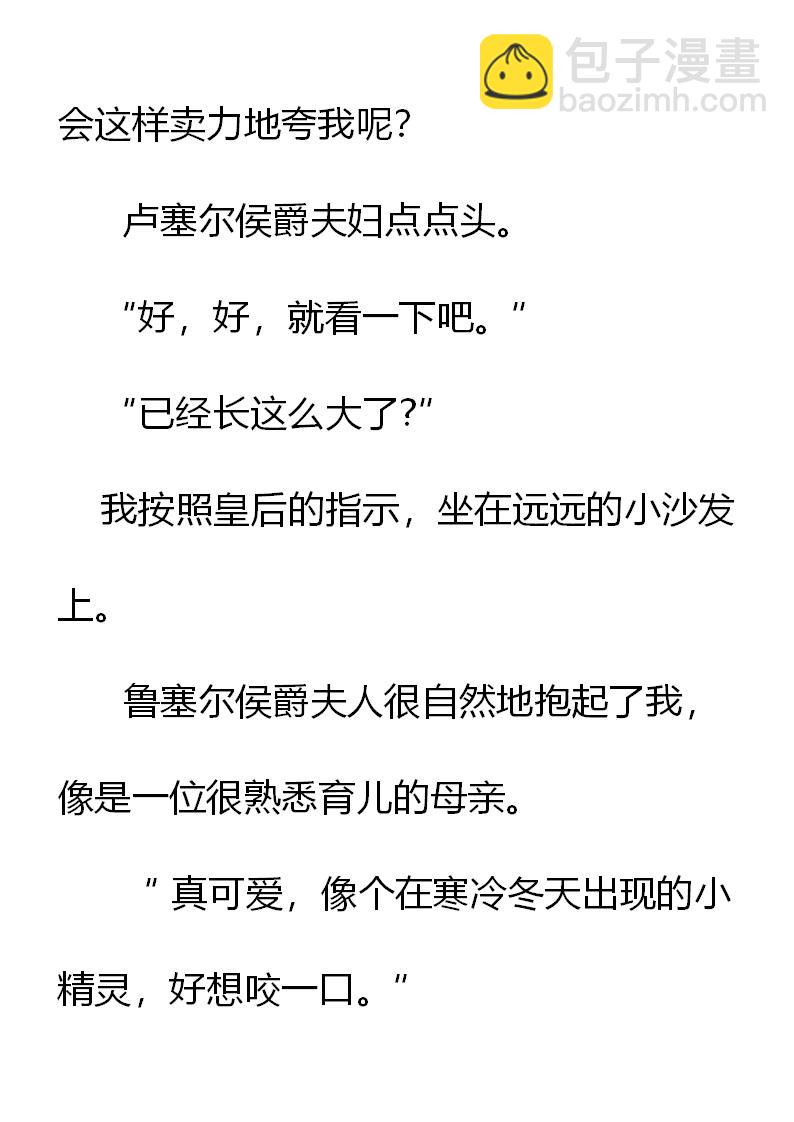 会这样卖力地夸我呢?

卢塞尔侯爵夫妇点点头。

“好，好，就看一下吧。”

“已经长这么大了?”

我按照皇后的指示，坐在远远的小沙发上。

鲁塞尔侯爵夫人很自然地抱起了我，像是一位很熟悉育儿的母亲。

“真可爱，像个在寒冷冬天出现的小精灵，好想咬一口。”

包子漫畫
baozimh.com